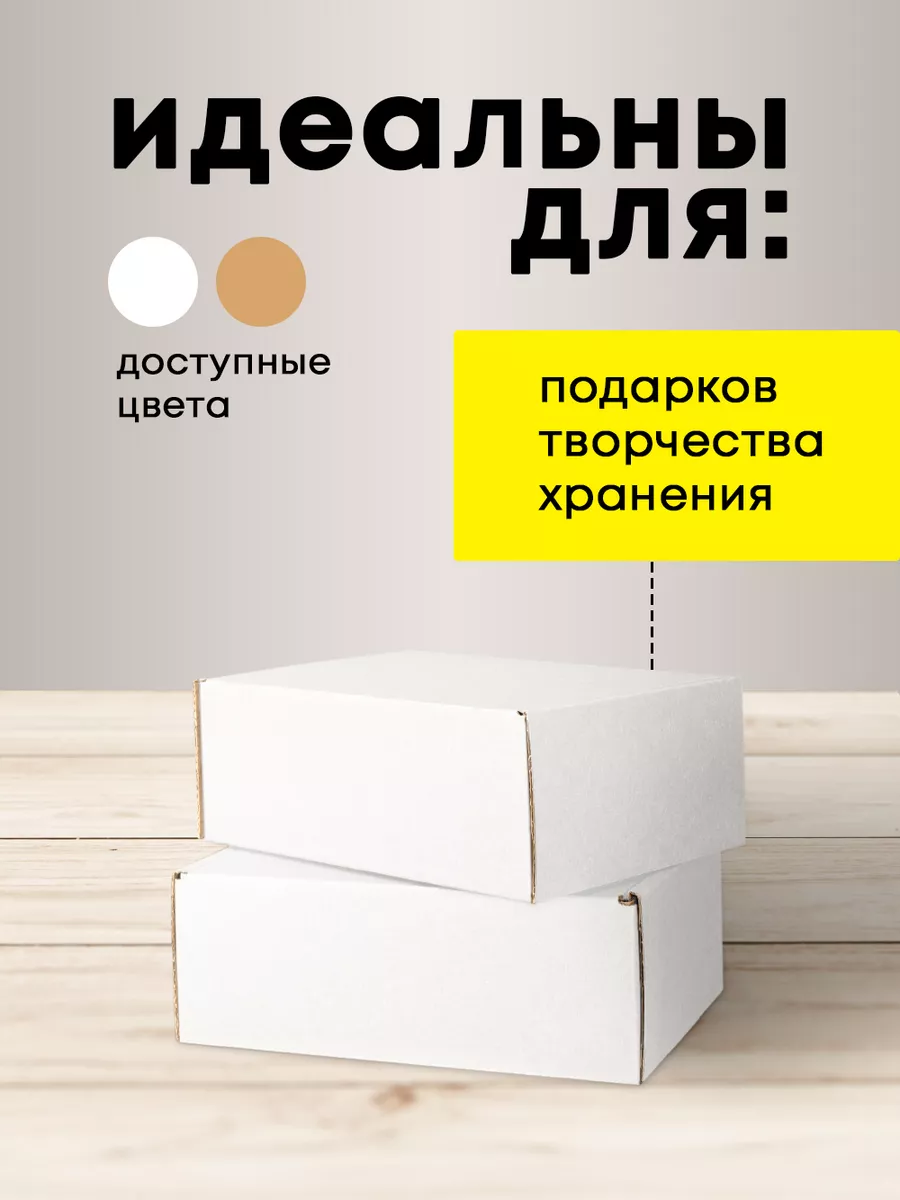 идеальны для:

доступные цвета

подарков
творчества
хранения